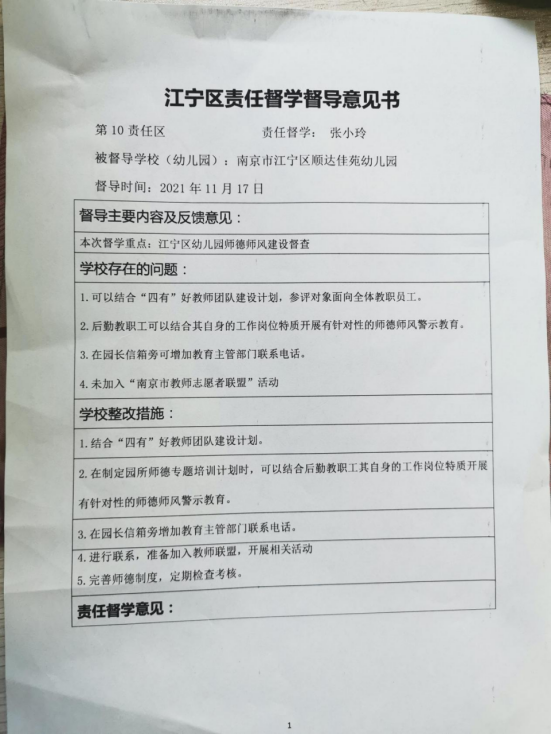 江宁区责任督学督导意见书

第 10 责任区　　　　　　　责任督学：　张小玲

被督导学校（幼儿园）：南京市江宁区顺达佳苑幼儿园

督导时间：2021 年 11 月 17 日

督导主要内容及反馈意见：

本次督学重点：江宁区幼儿园师德师风建设督查

学校存在的问题：

1. 可以结合“四有”好教师团队建设计划，参评对象面向全体教职员工。

2. 后勤教职工可以结合其自身的工作岗位特质开展有针对性的师德师风警示教育。

3. 在园长信箱旁可增加教育主管部门联系电话。

4. 未加入“南京市教师志愿者联盟”活动

学校整改措施：

1. 结合“四有”好教师团队建设计划。

2. 在制定园所师德专题培训计划时，可以结合后勤教职工其自身的工作岗位特质开展有针对性的师德师风警示教育。

3. 在园长信箱旁增加教育主管部门联系电话。

4. 进行联系，准备加入教师联盟，开展相关活动

5. 完善师德制度，定期检查考核。

责任督学意见：

1